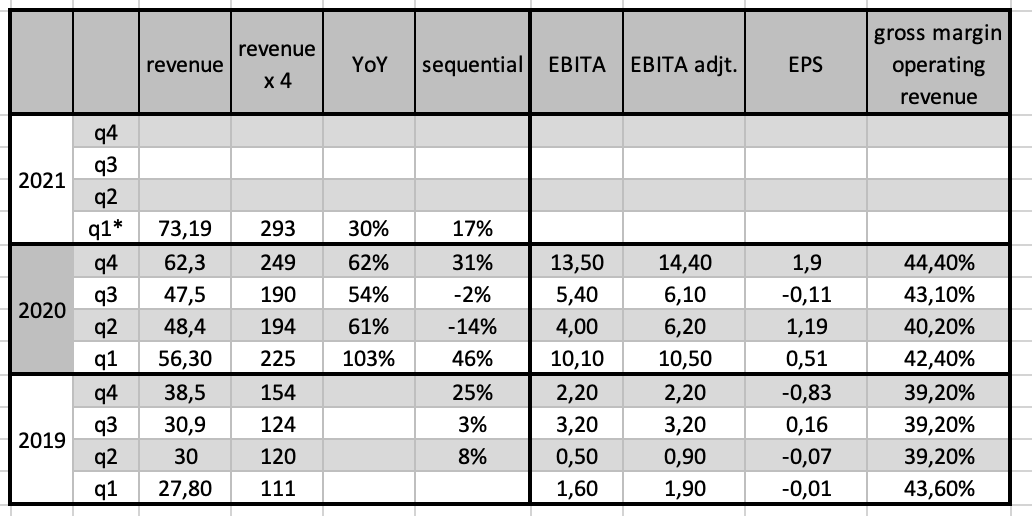 | | | revenue | revenue x 4 | YoY | sequential | EBITA | EBITA adjt. | EPS | gross margin operating revenue |
|---|---|---|---|---|---|---|---|---|---|
| 2021 | q4 | | | | | | | | |
| | q3 | | | | | | | | |
| | q2 | | | | | | | | |
| | q1* | 73,19 | 293 | 30% | 17% | | | | |
| 2020 | q4 | 62,3 | 249 | 62% | 31% | 13,50 | 14,40 | 1,9 | 44,40% |
| | q3 | 47,5 | 190 | 54% | -2% | 5,40 | 6,10 | -0,11 | 43,10% |
| | q2 | 48,4 | 194 | 61% | -14% | 4,00 | 6,20 | 1,19 | 40,20% |
| | q1 | 56,30 | 225 | 103% | 46% | 10,10 | 10,50 | 0,51 | 42,40% |
| 2019 | q4 | 38,5 | 154 | | 25% | 2,20 | 2,20 | -0,83 | 39,20% |
| | q3 | 30,9 | 124 | | 3% | 3,20 | 3,20 | 0,16 | 39,20% |
| | q2 | 30 | 120 | | 8% | 0,50 | 0,90 | -0,07 | 39,20% |
| | q1 | 27,80 | 111 | | | 1,60 | 1,90 | -0,01 | 43,60% |